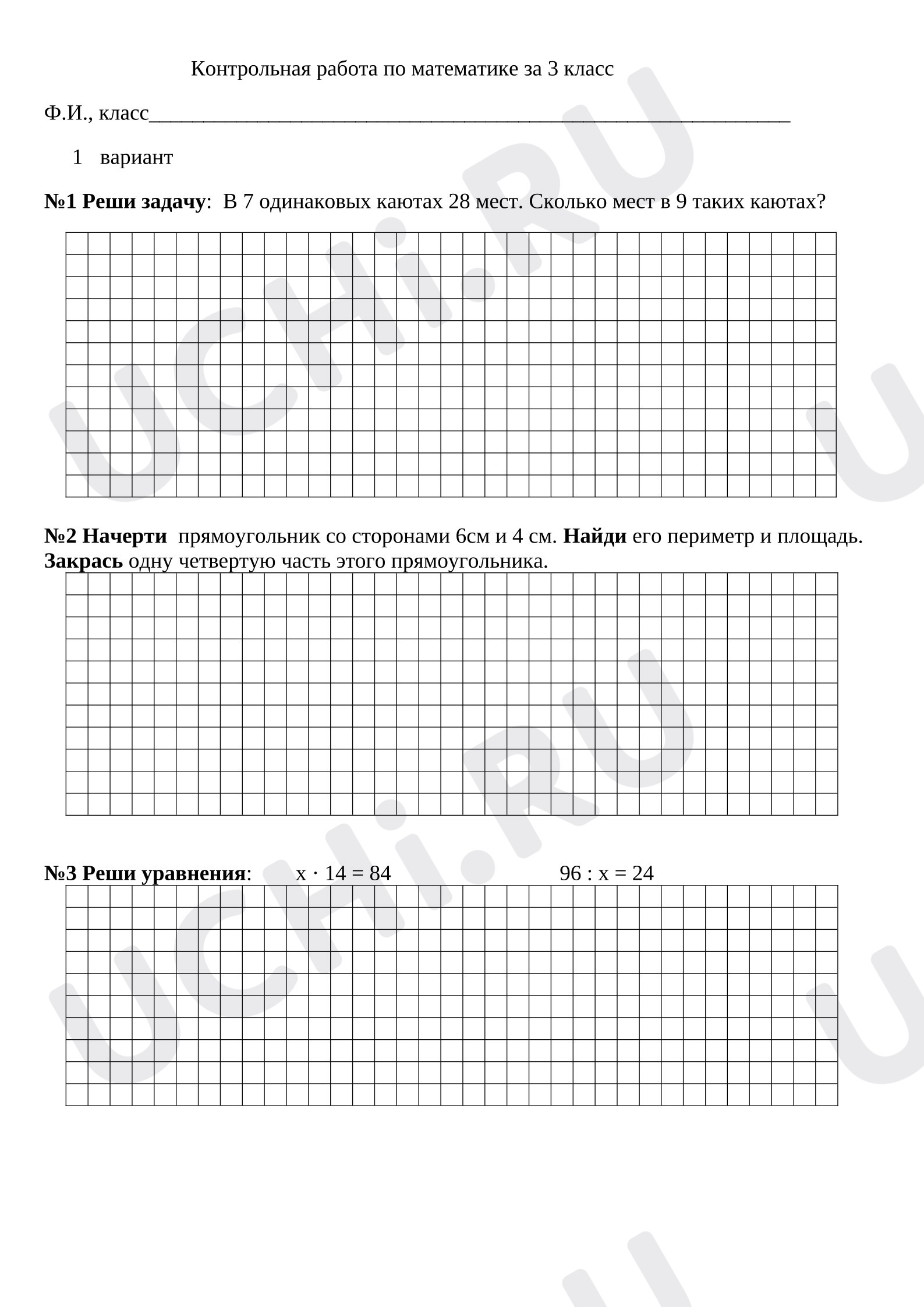 Контрольная работа по математике за 3 класс

Ф.И., класс____

1 вариант

№1 Реши задачу: В 7 одинаковых каютах 28 мест. Сколько мест в 9 таких каютах?

№2 Начерти прямоугольник со сторонами 6см и 4 см. Найди его периметр и площадь. Закрась одну четвертую часть этого прямоугольника.

№3 Реши уравнения: $x \cdot 14 = 84$ $96 : x = 24$

UCHi.RU